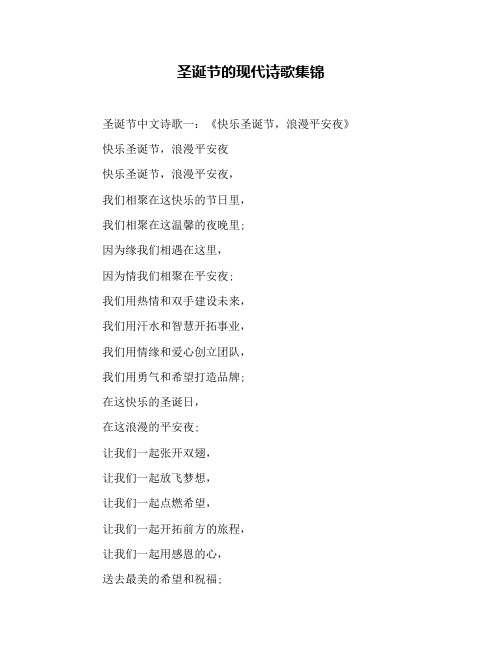 圣诞节的现代诗歌集锦

圣诞节中文诗歌一：《快乐圣诞节，浪漫平安夜》

快乐圣诞节，浪漫平安夜

快乐圣诞节，浪漫平安夜，

我们相聚在这快乐的节日里，

我们相聚在这温馨的夜晚里；

因为缘我们相遇在这里，

因为情我们相聚在平安夜；

我们用热情和双手建设未来，

我们用汗水和智慧开拓事业，

我们用情缘和爱心创立团队，

我们用勇气和希望打造品牌；

在这快乐的圣诞日，

在这浪漫的平安夜；

让我们一起张开双翅，

让我们一起放飞梦想，

让我们一起点燃希望，

让我们一起开拓前方的旅程，

让我们一起用感恩的心，

送去最美的希望和祝福；